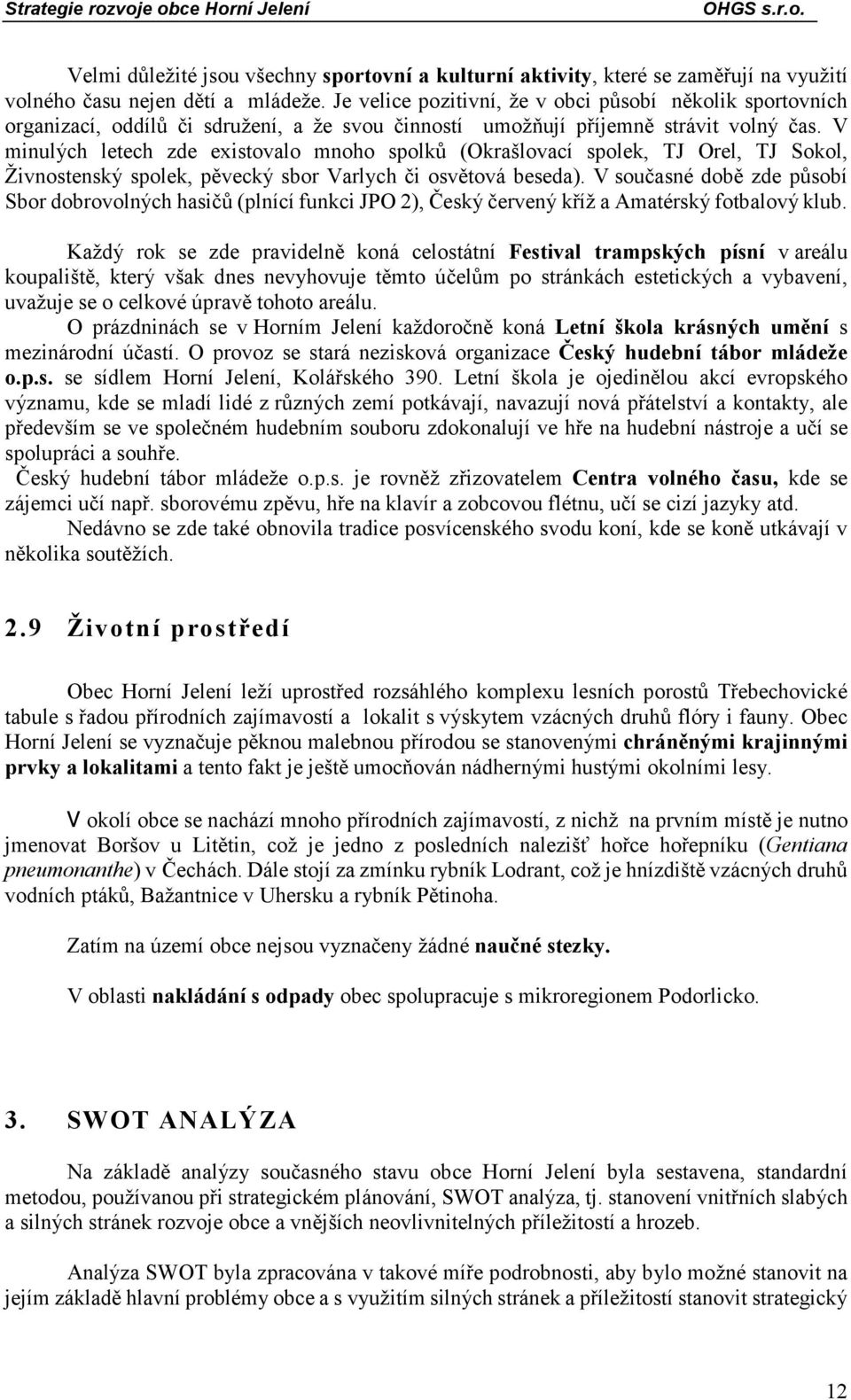 Strategie rozvoje obce Horní Jelení OHGS s.r.o.

Velmi důležité jsou všechny sportovní a kulturní aktivity, které se zaměřují na využití volného času nejen dětí a mládeže. Je velice pozitivní, že v obci působí několik sportovních organizací, oddílů či sdružení, a že svou činností umožňují příjemně strávit volný čas. V minulých letech zde existovalo mnoho spolků (Okrašlovací spolek, TJ Orel, TJ Sokol, Živnostenský spolek, pěvecký sbor Varlych či osvětová beseda). V současné době zde působí Sbor dobrovolných hasičů (plnící funkci JPO 2), Český červený kříž a Amatérský fotbalový klub.

Každý rok se zde pravidelně koná celostátní Festival trampských písní v areálu koupaliště, který však dnes nevyhovuje těmto účelům po stránkách estetických a vybavení, uvažuje se o celkové úpravě tohoto areálu.
O prázdninách se v Horním Jelení každoročně koná Letní škola krásných umění s mezinárodní účastí. O provoz se stará nezisková organizace Český hudební tábor mládeže o.p.s. se sídlem Horní Jelení, Kolářského 390. Letní škola je ojedinělou akcí evropského významu, kde se mladí lidé z různých zemí potkávají, navazují nová přátelství a kontakty, ale především se ve společném hudebním souboru zdokonalují ve hře na hudební nástroje a učí se spolupráci a souhře.
Český hudební tábor mládeže o.p.s. je rovněž zřizovatelem Centra volného času, kde se zájemci učí např. sborovému zpěvu, hře na klavír a zobcovou flétnu, učí se cizí jazyky atd.
Nedávno se zde také obnovila tradice posvícenského svodu koní, kde se koně utkávají v několika soutěžích.

2.9 Životní prostředí

Obec Horní Jelení leží uprostřed rozsáhlého komplexu lesních porostů Třebechovické tabule s řadou přírodních zajímavostí a lokalit s výskytem vzácných druhů flóry i fauny. Obec Horní Jelení se vyznačuje pěknou malebnou přírodou se stanovenými chráněnými krajinnými prvky a lokalitami a tento fakt je ještě umocňován nádhernými hustými okolními lesy.

V okolí obce se nachází mnoho přírodních zajímavostí, z nichž na prvním místě je nutno jmenovat Boršov u Litětin, což je jedno z posledních nalezišť hořce hořepníku (Gentiana pneumonanthe) v Čechách. Dále stojí za zmínku rybník Lodrant, což je hnízdiště vzácných druhů vodních ptáků, Bažantnice v Uhersku a rybník Pětinoha.

Zatím na území obce nejsou vyznačeny žádné naučné stezky.

V oblasti nakládání s odpady obec spolupracuje s mikroregionem Podorlicko.

3. SWOT ANALÝZA

Na základě analýzy současného stavu obce Horní Jelení byla sestavena, standardní metodou, používanou při strategickém plánování, SWOT analýza, tj. stanovení vnitřních slabých a silných stránek rozvoje obce a vnějších neovlivnitelných příležitostí a hrozeb.

Analýza SWOT byla zpracována v takové míře podrobnosti, aby bylo možné stanovit na jejím základě hlavní problémy obce a s využitím silných stránek a příležitostí stanovit strategický

12